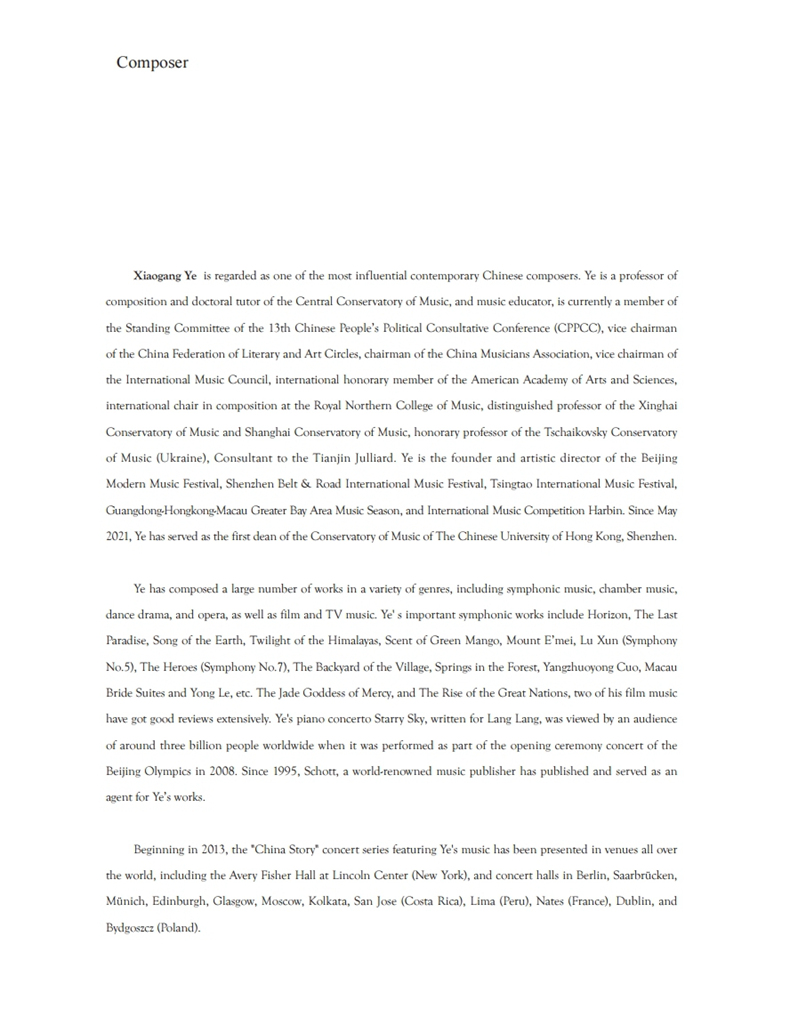 Composer

Xiaogang Ye is regarded as one of the most influential contemporary Chinese composers. Ye is a professor of composition and doctoral tutor of the Central Conservatory of Music, and music educator, is currently a member of the Standing Committee of the 13th Chinese People's Political Consultative Conference (CPPCC), vice chairman of the China Federation of Literary and Art Circles, chairman of the China Musicians Association, vice chairman of the International Music Council, international honorary member of the American Academy of Arts and Sciences, international chair in composition at the Royal Northern College of Music, distinguished professor of the Xinghai Conservatory of Music and Shanghai Conservatory of Music, honorary professor of the Tschaikovsky Conservatory of Music (Ukraine), Consultant to the Tianjin Julliard. Ye is the founder and artistic director of the Beijing Modern Music Festival, Shenzhen Belt & Road International Music Festival, Tsingtao International Music Festival, Guangdong-Hongkong-Macau Greater Bay Area Music Season, and International Music Competition Harbin. Since May 2021, Ye has served as the first dean of the Conservatory of Music of The Chinese University of Hong Kong, Shenzhen.

Ye has composed a large number of works in a variety of genres, including symphonic music, chamber music, dance drama, and opera, as well as film and TV music. Ye' s important symphonic works include Horizon, The Last Paradise, Song of the Earth, Twilight of the Himalayas, Scent of Green Mango, Mount E'mei, Lu Xun (Symphony No.5), The Heroes (Symphony No.7), The Backyard of the Village, Springs in the Forest, Yangzhuoyong Cuo, Macau Bride Suites and Yong Le, etc. The Jade Goddess of Mercy, and The Rise of the Great Nations, two of his film music have got good reviews extensively. Ye's piano concerto Starry Sky, written for Lang Lang, was viewed by an audience of around three billion people worldwide when it was performed as part of the opening ceremony concert of the Beijing Olympics in 2008. Since 1995, Schott, a world-renowned music publisher has published and served as an agent for Ye's works.

Beginning in 2013, the "China Story" concert series featuring Ye's music has been presented in venues all over the world, including the Avery Fisher Hall at Lincoln Center (New York), and concert halls in Berlin, Saarbrücken, Münich, Edinburgh, Glasgow, Moscow, Kolkata, San Jose (Costa Rica), Lima (Peru), Nates (France), Dublin, and Bydgoszcz (Poland).